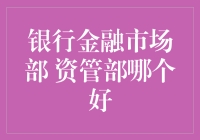 银行金融市场部 资管部哪个好